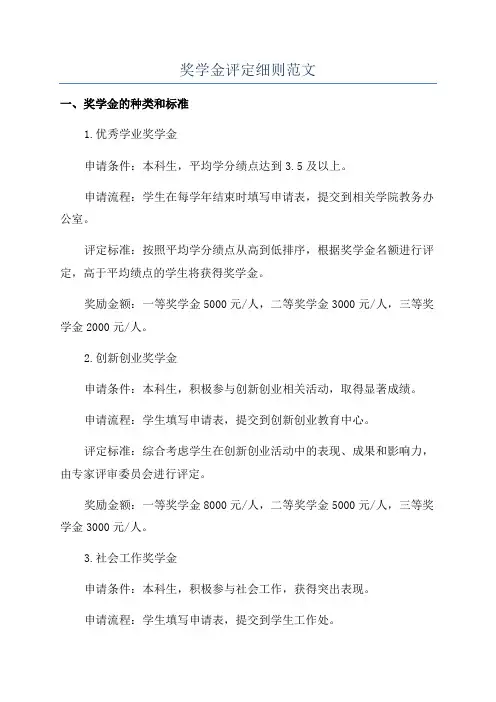 奖学金评定细则范文

一、奖学金的种类和标准

1.优秀学业奖学金

申请条件：本科生，平均学分绩点达到3.5及以上。

申请流程：学生在每学年结束时填写申请表，提交到相关学院教务办公室。

评定标准：按照平均学分绩点从高到低排序，根据奖学金名额进行评定，高于平均绩点的学生将获得奖学金。

奖励金额：一等奖学金5000元/人，二等奖学金3000元/人，三等奖学金2000元/人。

2.创新创业奖学金

申请条件：本科生，积极参与创新创业相关活动，取得显著成绩。

申请流程：学生填写申请表，提交到创新创业教育中心。

评定标准：综合考虑学生在创新创业活动中的表现、成果和影响力，由专家评审委员会进行评定。

奖励金额：一等奖学金8000元/人，二等奖学金5000元/人，三等奖学金3000元/人。

3.社会工作奖学金

申请条件：本科生，积极参与社会工作，获得突出表现。

申请流程：学生填写申请表，提交到学生工作处。